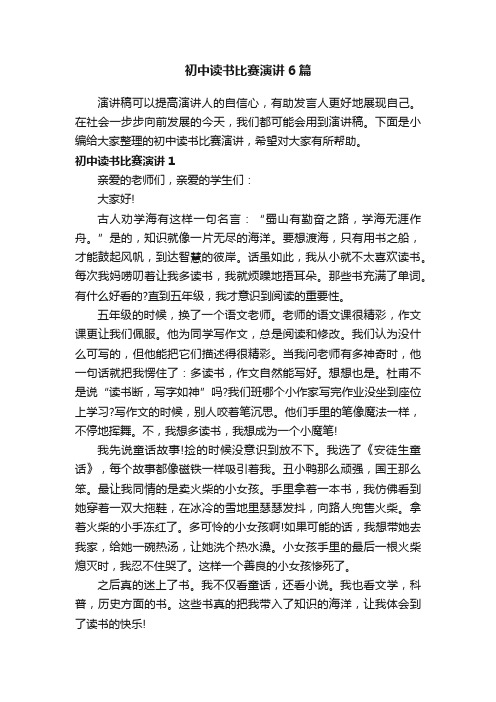 初中读书比赛演讲 6 篇

演讲稿可以提高演讲人的自信心，有助发言人更好地展现自己。在社会一步步向前发展的今天，我们都可能会用到演讲稿。下面是小编给大家整理的初中读书比赛演讲，希望对大家有所帮助。

初中读书比赛演讲 1

亲爱的老师们，亲爱的学生们：

大家好!

古人劝学海有这样一句名言：“蜀山有勤奋之路，学海无涯作舟。”是的，知识就像一片无尽的海洋。要想渡海，只有用书之船，才能鼓起风帆，到达智慧的彼岸。话虽如此，我从小就不太喜欢读书。每次我妈唠叨着让我多读书，我就烦躁地捂耳朵。那些书充满了单词。有什么好看的?直到五年级，我才意识到阅读的重要性。

五年级的时候，换了一个语文老师。老师的语文课很精彩，作文课更让我们佩服。他为同学写作文，总是阅读和修改。我们认为没什么可写的，但他能把它们描述得很精彩。当我问老师有多神奇时，他一句话就把我愣住了：多读书，作文自然能写好。想想也是。杜甫不是说“读书断，写字如神”吗?我们班哪个小作家写完作业没坐到座位上学习?写作文的时候，别人咬着笔沉思。他们手里的笔像魔法一样，不停地挥舞。不，我想多读书，我想成为一个小魔笔!

我先说童话故事!捡的时候没意识到放不下。我选了《安徒生童话》，每个故事都像磁铁一样吸引着我。丑小鸭那么顽强，国王那么笨。最让我同情的是卖火柴的小女孩。手里拿着一本书，我仿佛看到她穿着一双大拖鞋，在冰冷的雪地里瑟瑟发抖，向路人兜售火柴。拿着火柴的小手冻红了。多可怜的小女孩啊!如果可能的话，我想带她去我家，给她一碗热汤，让她洗个热水澡。小女孩手里的最后一根火柴熄灭时，我忍不住哭了。这样一个善良的小女孩惨死了。

之后真的迷上了书。我不仅看童话，还看小说。我也看文学，科普，历史方面的书。这些书真的把我带入了知识的海洋，让我体会到了读书的快乐!